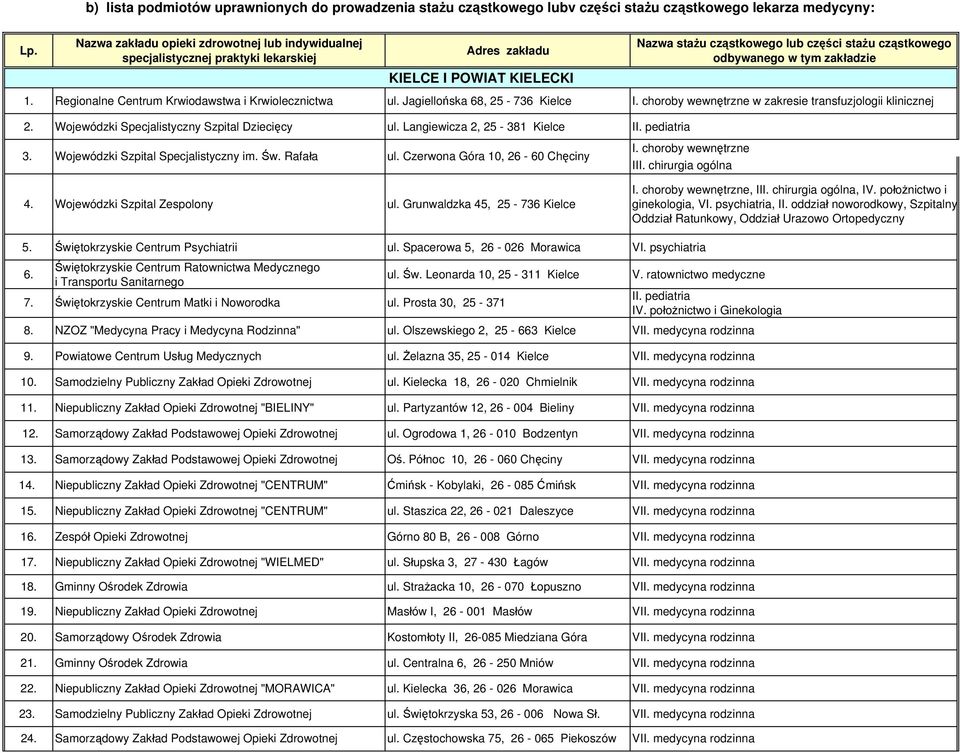 b) lista podmiotów uprawnionych do prowadzenia stażu cząstkowego lubv części stażu cząstkowego lekarza medycyny:

| Lp. | Nazwa zakładu opieki zdrowotnej lub indywidualnej specjalistycznej praktyki lekarskiej | Adres zakładu | Nazwa stażu cząstkowego lub części stażu cząstkowego odbywanego w tym zakładzie |
|---|---|---|---|
| | | KIELCE I POWIAT KIELECKI | |
| 1. | Regionalne Centrum Krwiodawstwa i Krwiolecznictwa | ul. Jagiellońska 68, 25 - 736 Kielce | I. choroby wewnętrzne w zakresie transfuzjologii klinicznej |
| 2. | Wojewódzki Specjalistyczny Szpital Dziecięcy | ul. Langiewicza 2, 25 - 381 Kielce | II. pediatria |
| 3. | Wojewódzki Szpital Specjalistyczny im. Św. Rafała | ul. Czerwona Góra 10, 26 - 60 Chęciny | I. choroby wewnętrzne III. chirurgia ogólna |
| 4. | Wojewódzki Szpital Zespolony | ul. Grunwaldzka 45, 25 - 736 Kielce | I. choroby wewnętrzne, III. chirurgia ogólna, IV. położnictwo i ginekologia, VI. psychiatria, II. oddział noworodkowy, Szpitalny Oddział Ratunkowy, Oddział Urazowo Ortopedyczny |
| 5. | Świętokrzyskie Centrum Psychiatrii | ul. Spacerowa 5, 26 - 026 Morawica | VI. psychiatria |
| 6. | Świętokrzyskie Centrum Ratownictwa Medycznego i Transportu Sanitarnego | ul. Św. Leonarda 10, 25 - 311 Kielce | V. ratownictwo medyczne |
| 7. | Świętokrzyskie Centrum Matki i Noworodka | ul. Prosta 30, 25 - 371 | II. pediatria IV. położnictwo i Ginekologia |
| 8. | NZOZ "Medycyna Pracy i Medycyna Rodzinna" | ul. Olszewskiego 2, 25 - 663 Kielce | VII. medycyna rodzinna |
| 9. | Powiatowe Centrum Usług Medycznych | ul. Żelazna 35, 25 - 014 Kielce | VII. medycyna rodzinna |
| 10. | Samodzielny Publiczny Zakład Opieki Zdrowotnej | ul. Kielecka 18, 26 - 020 Chmielnik | VII. medycyna rodzinna |
| 11. | Niepubliczny Zakład Opieki Zdrowotnej "BIELINY" | ul. Partyzantów 12, 26 - 004 Bieliny | VII. medycyna rodzinna |
| 12. | Samorządowy Zakład Podstawowej Opieki Zdrowotnej | ul. Ogrodowa 1, 26 - 010 Bodzentyn | VII. medycyna rodzinna |
| 13. | Samorządowy Zakład Podstawowej Opieki Zdrowotnej | Oś. Północ 10, 26 - 060 Chęciny | VII. medycyna rodzinna |
| 14. | Niepubliczny Zakład Opieki Zdrowotnej "CENTRUM" | Ćmińsk - Kobylaki, 26 - 085 Ćmińsk | VII. medycyna rodzinna |
| 15. | Niepubliczny Zakład Opieki Zdrowotnej "CENTRUM" | ul. Staszica 22, 26 - 021 Daleszyce | VII. medycyna rodzinna |
| 16. | Zespół Opieki Zdrowotnej | Górno 80 B, 26 - 008 Górno | VII. medycyna rodzinna |
| 17. | Niepubliczny Zakład Opieki Zdrowotnej "WIELMED" | ul. Słupska 3, 27 - 430 Łagów | VII. medycyna rodzinna |
| 18. | Gminny Ośrodek Zdrowia | ul. Strażacka 10, 26 - 070 Łopuszno | VII. medycyna rodzinna |
| 19. | Niepubliczny Zakład Opieki Zdrowotnej | Masłów I, 26 - 001 Masłów | VII. medycyna rodzinna |
| 20. | Samorządowy Ośrodek Zdrowia | Kostomłoty II, 26-085 Miedziana Góra | VII. medycyna rodzinna |
| 21. | Gminny Ośrodek Zdrowia | ul. Centralna 6, 26 - 250 Mniów | VII. medycyna rodzinna |
| 22. | Niepubliczny Zakład Opieki Zdrowotnej "MORAWICA" | ul. Kielecka 36, 26 - 026 Morawica | VII. medycyna rodzinna |
| 23. | Samodzielny Publiczny Zakład Opieki Zdrowotnej | ul. Świętokrzyska 53, 26 - 006 Nowa Sł. | VII. medycyna rodzinna |
| 24. | Samorządowy Zakład Podstawowej Opieki Zdrowotnej | ul. Częstochowska 75, 26 - 065 Piekoszów | VII. medycyna rodzinna |